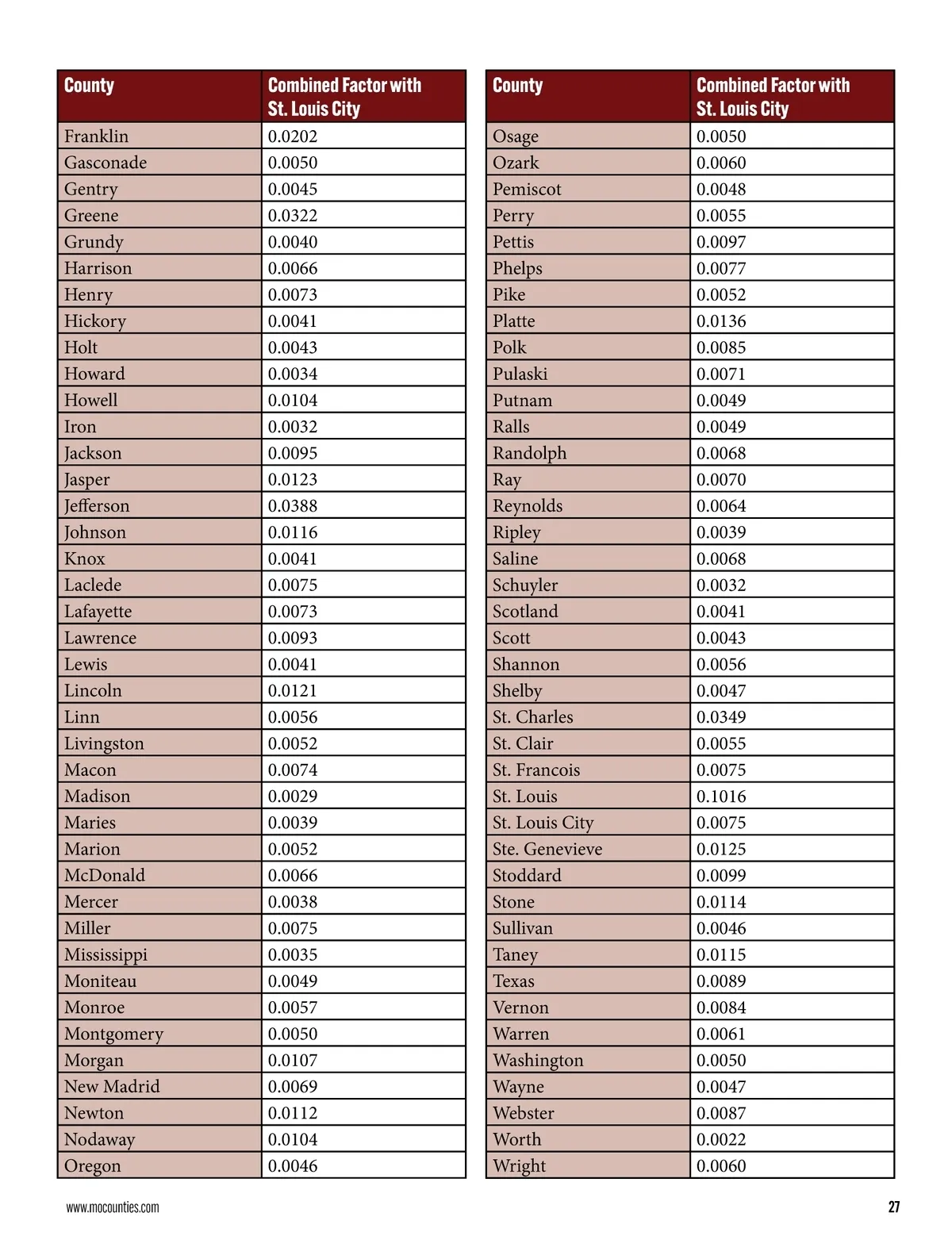 | County | Combined Factor with St. Louis City |
|---|---|
| Franklin | 0.0202 |
| Gasconade | 0.0050 |
| Gentry | 0.0045 |
| Greene | 0.0322 |
| Grundy | 0.0040 |
| Harrison | 0.0066 |
| Henry | 0.0073 |
| Hickory | 0.0041 |
| Holt | 0.0043 |
| Howard | 0.0034 |
| Howell | 0.0104 |
| Iron | 0.0032 |
| Jackson | 0.0095 |
| Jasper | 0.0123 |
| Jefferson | 0.0388 |
| Johnson | 0.0116 |
| Knox | 0.0041 |
| Laclede | 0.0075 |
| Lafayette | 0.0073 |
| Lawrence | 0.0093 |
| Lewis | 0.0041 |
| Lincoln | 0.0121 |
| Linn | 0.0056 |
| Livingston | 0.0052 |
| Macon | 0.0074 |
| Madison | 0.0029 |
| Maries | 0.0039 |
| Marion | 0.0052 |
| McDonald | 0.0066 |
| Mercer | 0.0038 |
| Miller | 0.0075 |
| Mississippi | 0.0035 |
| Moniteau | 0.0049 |
| Monroe | 0.0057 |
| Montgomery | 0.0050 |
| Morgan | 0.0107 |
| New Madrid | 0.0069 |
| Newton | 0.0112 |
| Nodaway | 0.0104 |
| Oregon | 0.0046 |

| County | Combined Factor with St. Louis City |
|---|---|
| Osage | 0.0050 |
| Ozark | 0.0060 |
| Pemiscot | 0.0048 |
| Perry | 0.0055 |
| Pettis | 0.0097 |
| Phelps | 0.0077 |
| Pike | 0.0052 |
| Platte | 0.0136 |
| Polk | 0.0085 |
| Pulaski | 0.0071 |
| Putnam | 0.0049 |
| Ralls | 0.0049 |
| Randolph | 0.0068 |
| Ray | 0.0070 |
| Reynolds | 0.0064 |
| Ripley | 0.0039 |
| Saline | 0.0068 |
| Schuyler | 0.0032 |
| Scotland | 0.0041 |
| Scott | 0.0043 |
| Shannon | 0.0056 |
| Shelby | 0.0047 |
| St. Charles | 0.0349 |
| St. Clair | 0.0055 |
| St. Francois | 0.0075 |
| St. Louis | 0.1016 |
| St. Louis City | 0.0075 |
| Ste. Genevieve | 0.0125 |
| Stoddard | 0.0099 |
| Stone | 0.0114 |
| Sullivan | 0.0046 |
| Taney | 0.0115 |
| Texas | 0.0089 |
| Vernon | 0.0084 |
| Warren | 0.0061 |
| Washington | 0.0050 |
| Wayne | 0.0047 |
| Webster | 0.0087 |
| Worth | 0.0022 |
| Wright | 0.0060 |

www.mocounties.com

27